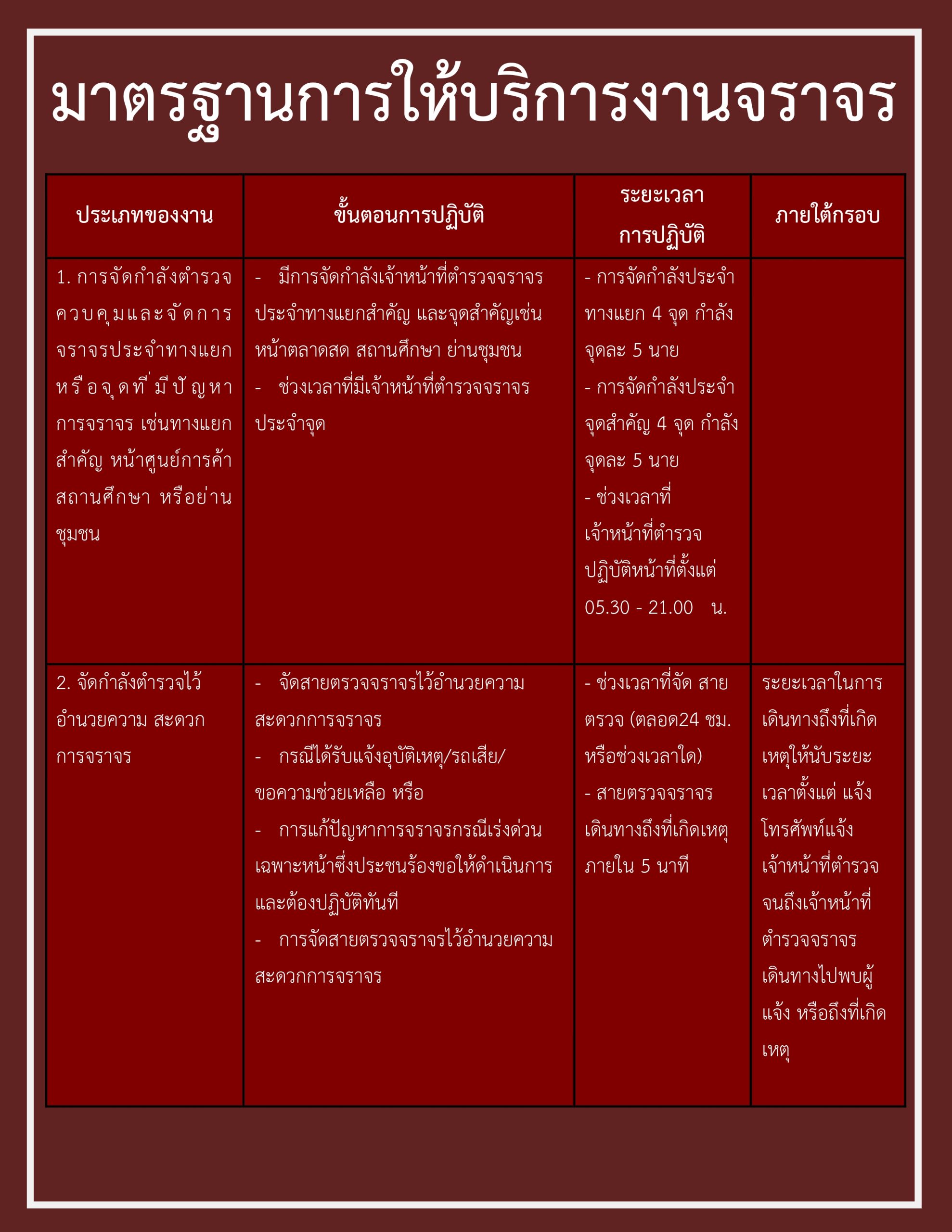 มาตรฐานการให้บริการงานจราจร

| ประเภทของงาน | ขั้นตอนการปฏิบัติ | ระยะเวลาการปฏิบัติ | ภายใต้กรอบ |
|---|---|---|---|
| 1. การจัดกำลังตำรวจควบคุมและจัดการจราจรประจำทางแยกหรือจุดที่มีปัญหาการจราจร เช่นทางแยกสำคัญ หน้าศูนย์การค้า สถานศึกษา หรือย่านชุมชน | - มีการจัดกำลังเจ้าหน้าที่ตำรวจจราจรประจำทางแยกสำคัญ และจุดสำคัญเช่น หน้าตลาดสด สถานศึกษา ย่านชุมชน - ช่วงเวลาที่มีเจ้าหน้าที่ตำรวจจราจรประจำจุด | - การจัดกำลังประจำทางแยก 4 จุด กำลังจุดละ 5 นาย - การจัดกำลังประจำจุดสำคัญ 4 จุด กำลังจุดละ 5 นาย - ช่วงเวลาที่เจ้าหน้าที่ตำรวจปฏิบัติหน้าที่ตั้งแต่ 05.30 - 21.00 น. | |
| 2. จัดกำลังตำรวจไว้อำนวยความ สะดวกการจราจร | - จัดสายตรวจจราจรไว้อำนวยความสะดวกการจราจร - กรณีได้รับแจ้งอุบัติเหตุ/รถเสีย/ขอความช่วยเหลือ หรือ - การแก้ปัญหาการจราจรกรณีเร่งด่วนเฉพาะหน้าซึ่งประชนร้องขอให้ดำเนินการและต้องปฏิบัติทันที - การจัดสายตรวจจราจรไว้อำนวยความสะดวกการจราจร | - ช่วงเวลาที่จัด สายตรวจ (ตลอด24 ชม. หรือช่วงเวลาใด) - สายตรวจจราจรเดินทางถึงที่เกิดเหตุภายใน 5 นาที | ระยะเวลาในการเดินทางถึงที่เกิดเหตุให้นับระยะเวลาตั้งแต่ แจ้งโทรศัพท์แจ้งเจ้าหน้าที่ตำรวจจนถึงเจ้าหน้าที่ตำรวจจราจรเดินทางไปพบผู้แจ้ง หรือถึงที่เกิดเหตุ |